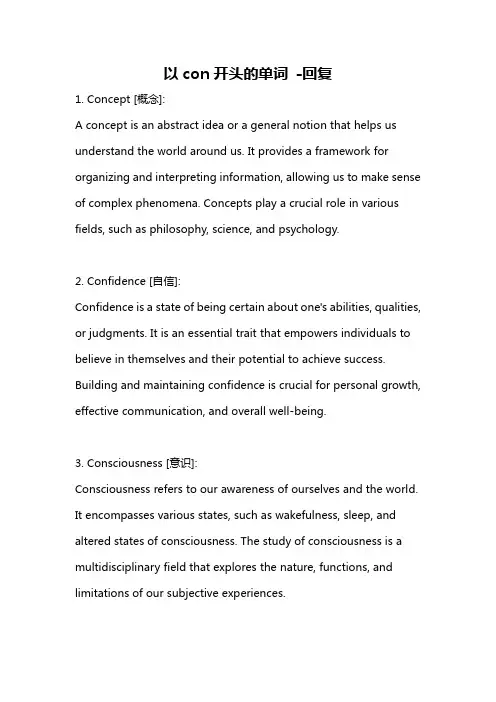 以 con 开头的单词 -回复

1. Concept [概念]:
A concept is an abstract idea or a general notion that helps us understand the world around us. It provides a framework for organizing and interpreting information, allowing us to make sense of complex phenomena. Concepts play a crucial role in various fields, such as philosophy, science, and psychology.

2. Confidence [自信]:
Confidence is a state of being certain about one's abilities, qualities, or judgments. It is an essential trait that empowers individuals to believe in themselves and their potential to achieve success. Building and maintaining confidence is crucial for personal growth, effective communication, and overall well-being.

3. Consciousness [意识]:
Consciousness refers to our awareness of ourselves and the world. It encompasses various states, such as wakefulness, sleep, and altered states of consciousness. The study of consciousness is a multidisciplinary field that explores the nature, functions, and limitations of our subjective experiences.